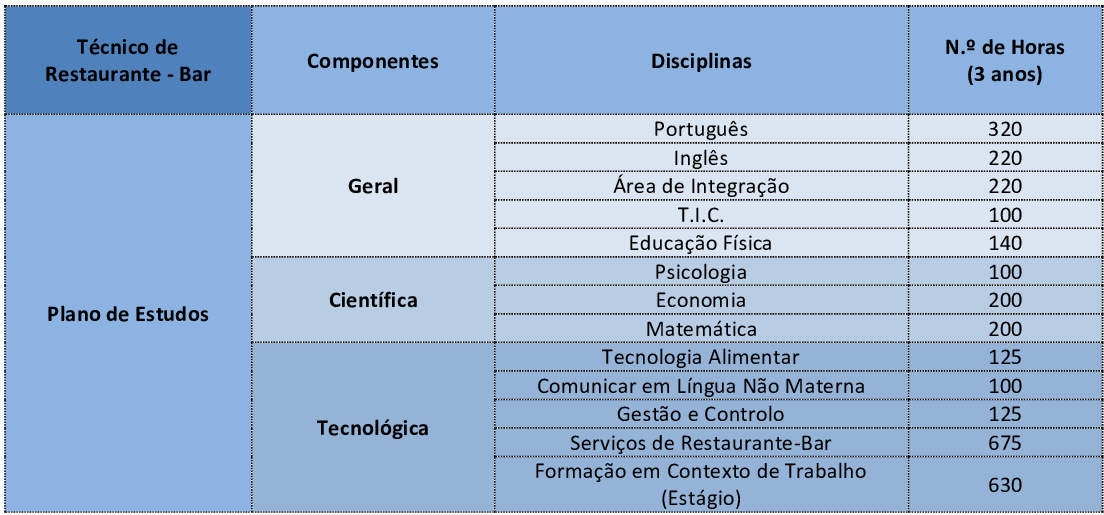 | Técnico de Restaurante - Bar | Componentes | Disciplinas | N.º de Horas (3 anos) |
|---|---|---|---|
| Plano de Estudos | Geral | Português | 320 |
| | | Inglês | 220 |
| | | Área de Integração | 220 |
| | | T.I.C. | 100 |
| | | Educação Física | 140 |
| | Científica | Psicologia | 100 |
| | | Economia | 200 |
| | | Matemática | 200 |
| | Tecnológica | Tecnologia Alimentar | 125 |
| | | Comunicar em Língua Não Materna | 100 |
| | | Gestão e Controlo | 125 |
| | | Serviços de Restaurante-Bar | 675 |
| | | Formação em Contexto de Trabalho (Estágio) | 630 |